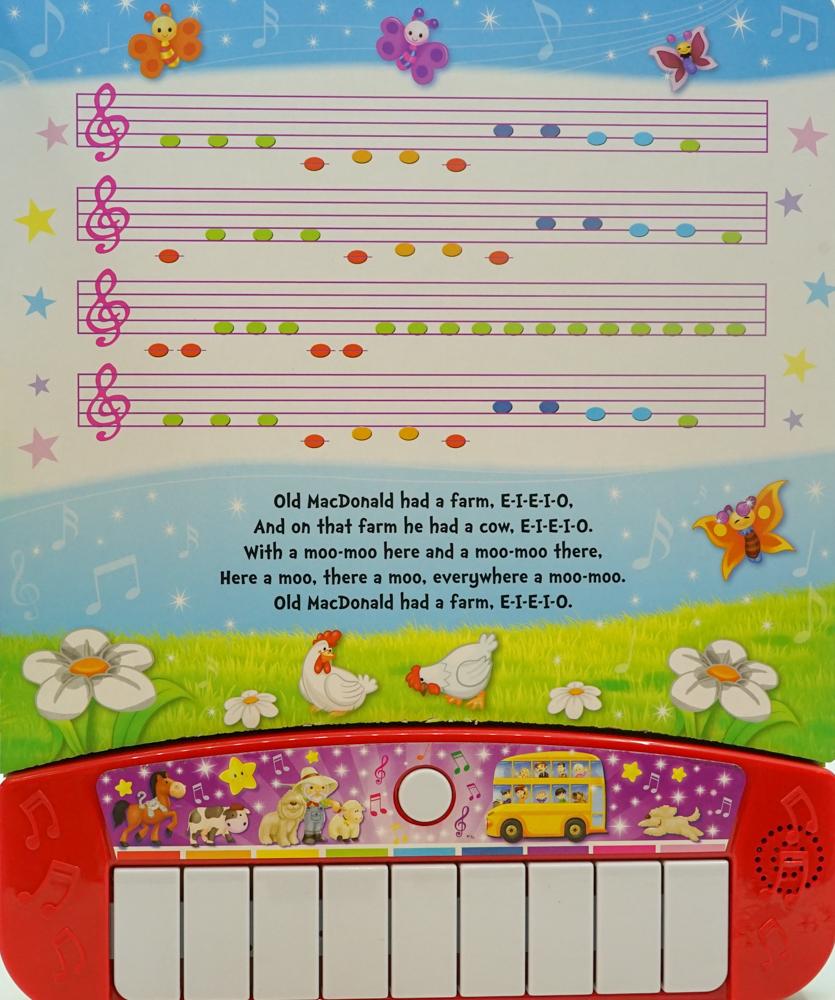 Old MacDonald had a farm, E-I-E-I-O,
And on that farm he had a cow, E-I-E-I-O.
With a moo-moo here and a moo-moo there,
Here a moo, there a moo, everywhere a moo-moo.
Old MacDonald had a farm, E-I-E-I-O.